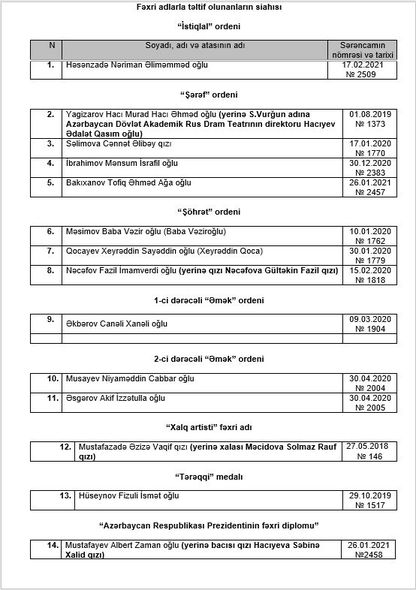 Fəxri adlarla təltif olunanların siahısı

"İstiqlal" ordeni

| N | Soyadı, adı və atasının adı | Sərəncamın nömrəsi və tarixi |
|---|---|---|
| 1. | Həsənzadə Nəriman Əliməmməd oğlu | 17.02.2021 № 2509 |

"Şərəf" ordeni

| | | |
|---|---|---|
| 2. | Yagizarov Hacı Murad Hacı Əhməd oğlu (yerinə S.Vurğun adına Azərbaycan Dövlət Akademik Rus Dram Teatrının direktoru Hacıyev Ədalət Qasım oğlu) | 01.08.2019 № 1373 |
| 3. | Səlimova Cənnət Əlibəy qızı | 17.01.2020 № 1770 |
| 4. | İbrahimov Mənsum İsrafil oğlu | 30.12.2020 № 2383 |
| 5. | Bakıxanov Tofiq Əhməd Ağa oğlu | 26.01.2021 № 2457 |

"Şöhrət" ordeni

| | | |
|---|---|---|
| 6. | Məsimov Baba Vəzir oğlu (Baba Vəziroğlu) | 10.01.2020 № 1762 |
| 7. | Qocayev Xeyrəddin Sayəddin oğlu (Xeyrəddin Qoca) | 30.01.2020 № 1779 |
| 8. | Nəcəfov Fazil İmamverdi oğlu (yerinə qızı Nəcəfova Gültəkin Fazil qızı) | 15.02.2020 № 1818 |

1-ci dərəcəli "Əmək" ordeni

| | | |
|---|---|---|
| 9. | Əkbərov Canəli Xanəli oğlu | 09.03.2020 № 1904 |
| | | |

2-ci dərəcəli "Əmək" ordeni

| | | |
|---|---|---|
| 10. | Musayev Niyaməddin Cabbar oğlu | 30.04.2020 № 2004 |
| 11. | Əsgərov Akif İzzətulla oğlu | 30.04.2020 № 2005 |

"Xalq artisti" fəxri adı

| | | |
|---|---|---|
| 12. | Mustafazadə Əzizə Vaqif qızı (yerinə xalası Məcidova Solmaz Rauf qızı) | 27.05.2018 № 146 |

"Tərəqqi" medalı

| | | |
|---|---|---|
| 13. | Hüseynov Fizuli İsmət oğlu | 29.10.2019 № 1517 |

"Azərbaycan Respublikası Prezidentinin fəxri diplomu"

| | | |
|---|---|---|
| 14. | Mustafayev Albert Zaman oğlu (yerinə bacısı qızı Hacıyeva Səbinə Xalid qızı) | 26.01.2021 №2458 |